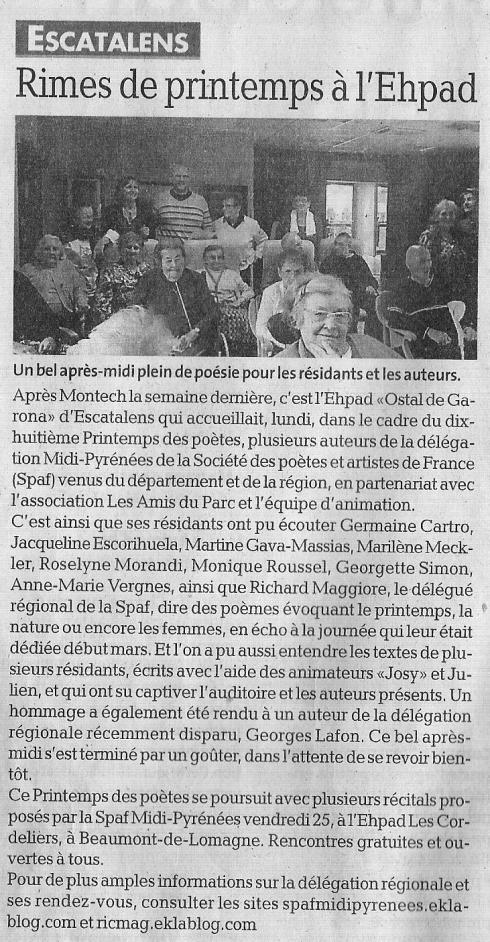 ESCATALENS

Rimes de printemps à l'Ehpad

Un bel après-midi plein de poésie pour les résidants et les auteurs.

Après Montech la semaine dernière, c'est l'Ehpad «Ostal de Garona» d'Escatalens qui accueillait, lundi, dans le cadre du dix-huitième Printemps des poètes, plusieurs auteurs de la délégation Midi-Pyrénées de la Société des poètes et artistes de France (Spaf) venus du département et de la région, en partenariat avec l'association Les Amis du Parc et l'équipe d'animation.

C'est ainsi que ses résidants ont pu écouter Germaine Cartro, Jacqueline Escorihuela, Martine Gava-Massias, Marilène Meckler, Roselyne Morandi, Monique Roussel, Georgette Simon, Anne-Marie Vergnes, ainsi que Richard Maggiore, le délégué régional de la Spaf, dire des poèmes évoquant le printemps, la nature ou encore les femmes, en écho à la journée qui leur était dédiée début mars. Et l'on a pu aussi entendre les textes de plusieurs résidants, écrits avec l'aide des animateurs «Josy» et Julien, et qui ont su captiver l'auditoire et les auteurs présents. Un hommage a également été rendu à un auteur de la délégation régionale récemment disparu, Georges Lafon. Ce bel après-midi s'est terminé par un goûter, dans l'attente de se revoir bientôt.

Ce Printemps des poètes se poursuit avec plusieurs récitals proposés par la Spaf Midi-Pyrénées vendredi 25, à l'Ehpad Les Cordeliers, à Beaumont-de-Lomagne. Rencontres gratuites et ouvertes à tous.

Pour de plus amples informations sur la délégation régionale et ses rendez-vous, consulter les sites spafmidipyrenees.eklablog.com et ricmag.eklablog.com